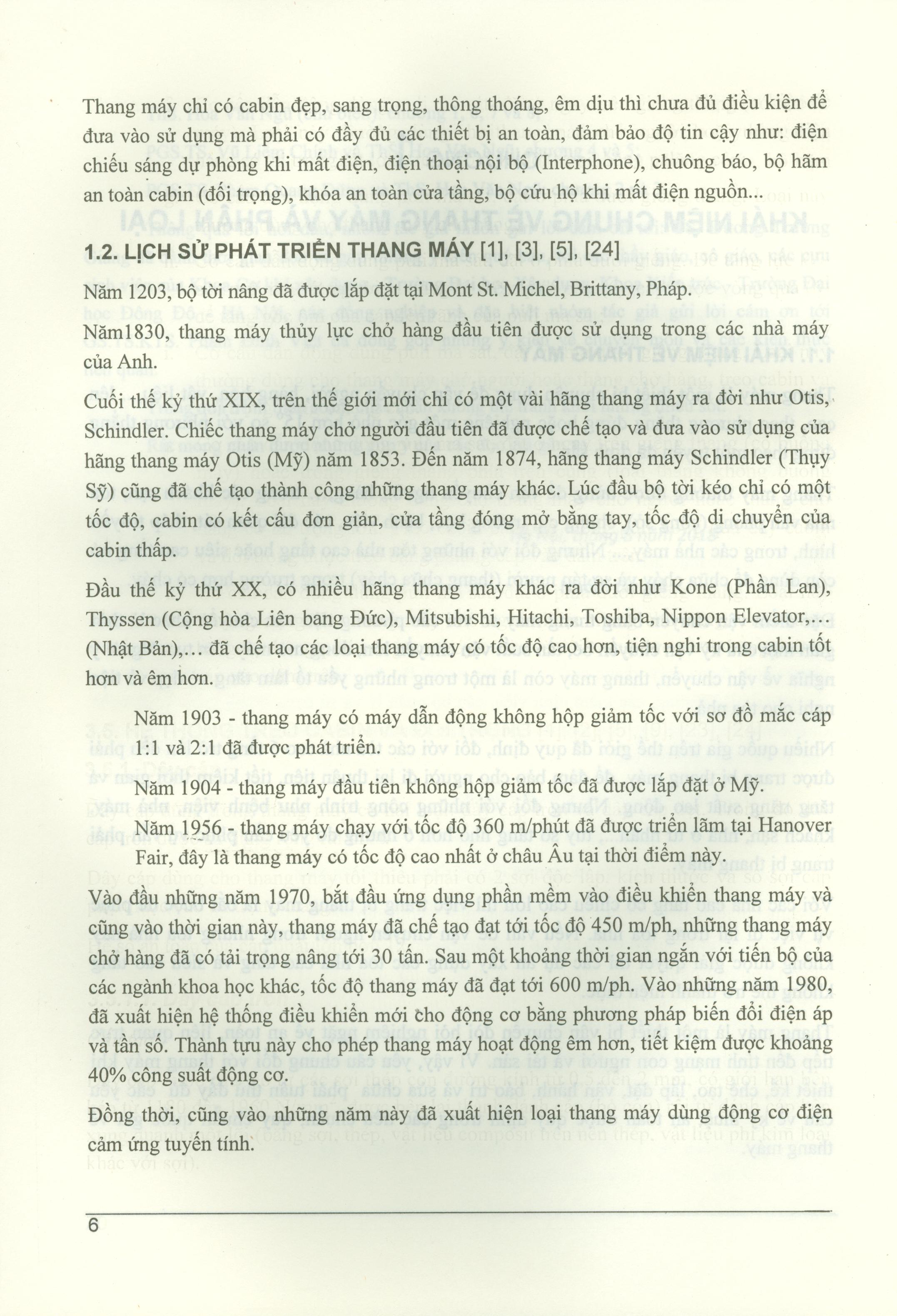 Thang máy chỉ có cabin đẹp, sang trọng, thông thoáng, êm dịu thì chưa đủ điều kiện để đưa vào sử dụng mà phải có đầy đủ các thiết bị an toàn, đảm bảo độ tin cậy như: điện chiếu sáng dự phòng khi mất điện, điện thoại nội bộ (Interphone), chuông báo, bộ hãm an toàn cabin (đối trọng), khóa an toàn cửa tầng, bộ cứu hộ khi mất điện nguồn...

1.2. LỊCH SỬ PHÁT TRIỂN THANG MÁY [1], [3], [5], [24]

Năm 1203, bộ tời nâng đã được lắp đặt tại Mont St. Michel, Brittany, Pháp.

Năm1830, thang máy thủy lực chở hàng đầu tiên được sử dụng trong các nhà máy của Anh.

Cuối thế kỷ thứ XIX, trên thế giới mới chỉ có một vài hãng thang máy ra đời như Otis, Schindler. Chiếc thang máy chở người đầu tiên đã được chế tạo và đưa vào sử dụng của hãng thang máy Otis (Mỹ) năm 1853. Đến năm 1874, hãng thang máy Schindler (Thụy Sỹ) cũng đã chế tạo thành công những thang máy khác. Lúc đầu bộ tời kéo chỉ có một tốc độ, cabin có kết cấu đơn giản, cửa tầng đóng mở bằng tay, tốc độ di chuyển của cabin thấp.

Đầu thế kỷ thứ XX, có nhiều hãng thang máy khác ra đời như Kone (Phần Lan), Thyssen (Cộng hòa Liên bang Đức), Mitsubishi, Hitachi, Toshiba, Nippon Elevator,... (Nhật Bản),... đã chế tạo các loại thang máy có tốc độ cao hơn, tiện nghi trong cabin tốt hơn và êm hơn.

Năm 1903 - thang máy có máy dẫn động không hộp giảm tốc với sơ đồ mắc cáp 1:1 và 2:1 đã được phát triển.

Năm 1904 - thang máy đầu tiên không hộp giảm tốc đã được lắp đặt ở Mỹ.

Năm 1956 - thang máy chạy với tốc độ 360 m/phút đã được triển lãm tại Hanover Fair, đây là thang máy có tốc độ cao nhất ở châu Âu tại thời điểm này.

Vào đầu những năm 1970, bắt đầu ứng dụng phần mềm vào điều khiển thang máy và cũng vào thời gian này, thang máy đã chế tạo đạt tới tốc độ 450 m/ph, những thang máy chở hàng đã có tải trọng nâng tới 30 tấn. Sau một khoảng thời gian ngắn với tiến bộ của các ngành khoa học khác, tốc độ thang máy đã đạt tới 600 m/ph. Vào những năm 1980, đã xuất hiện hệ thống điều khiển mới cho động cơ bằng phương pháp biến đổi điện áp và tần số. Thành tựu này cho phép thang máy hoạt động êm hơn, tiết kiệm được khoảng 40% công suất động cơ.

Đồng thời, cũng vào những năm này đã xuất hiện loại thang máy dùng động cơ điện cảm ứng tuyến tính.

6